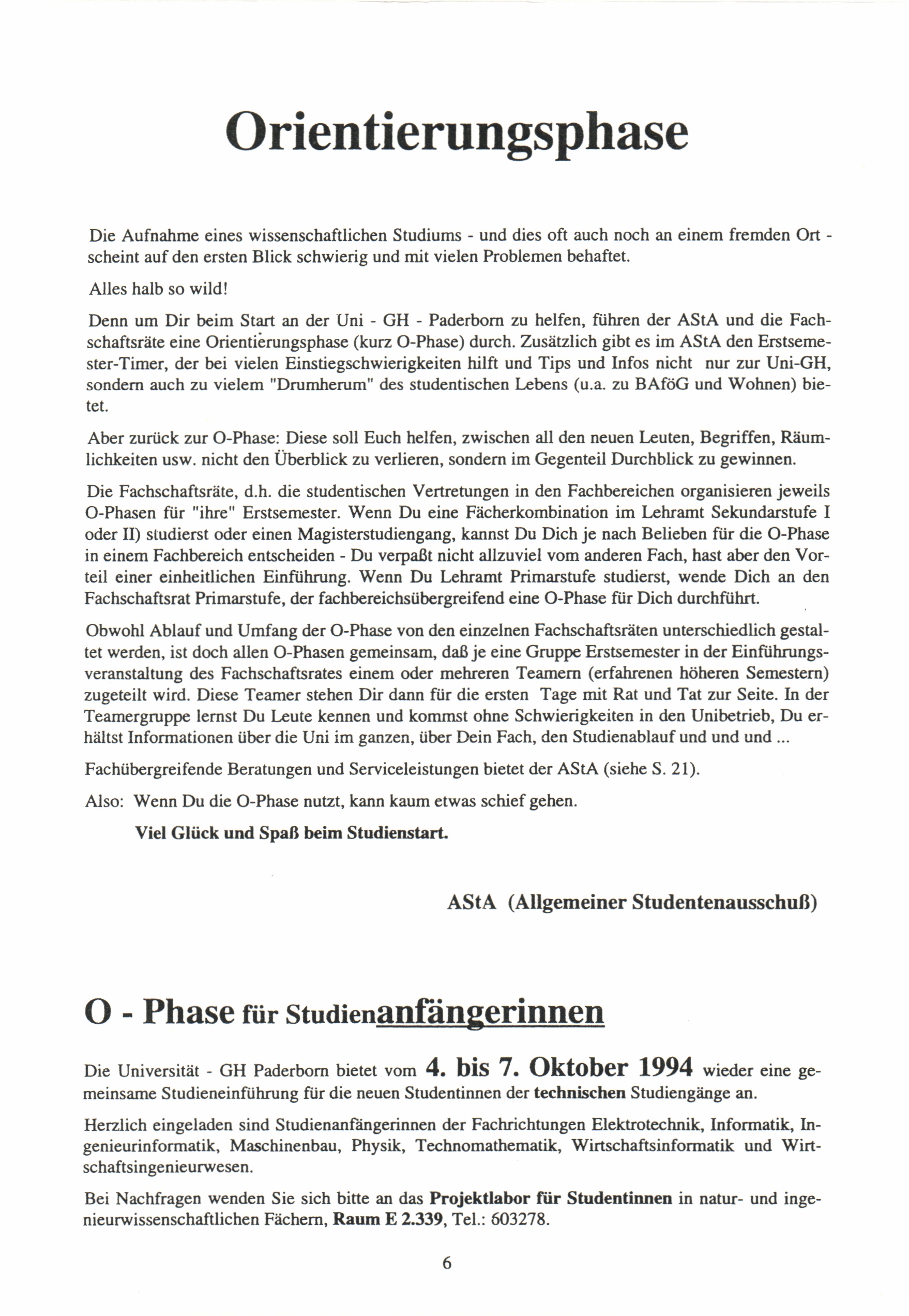 Orientierungsphase

Die Aufnahme eines wissenschaftlichen Studiums - und dies oft auch noch an einem fremden Ort - scheint auf den ersten Blick schwierig und mit vielen Problemen behaftet.

Alles halb so wild!

Denn um Dir beim Start an der Uni - GH - Paderborn zu helfen, führen der AStA und die Fachschaftsräte eine Orientierungsphase (kurz O-Phase) durch. Zusätzlich gibt es im AStA den Erstsemester-Timer, der bei vielen Einstiegschwierigkeiten hilft und Tips und Infos nicht nur zur Uni-GH, sondern auch zu vielem "Drumherum" des studentischen Lebens (u.a. zu BAföG und Wohnen) bietet.

Aber zurück zur O-Phase: Diese soll Euch helfen, zwischen all den neuen Leuten, Begriffen, Räumlichkeiten usw. nicht den Überblick zu verlieren, sondern im Gegenteil Durchblick zu gewinnen.

Die Fachschaftsräte, d.h. die studentischen Vertretungen in den Fachbereichen organisieren jeweils O-Phasen für "ihre" Erstsemester. Wenn Du eine Fächerkombination im Lehramt Sekundarstufe I oder II) studierst oder einen Magisterstudiengang, kannst Du Dich je nach Belieben für die O-Phase in einem Fachbereich entscheiden - Du verpaßt nicht allzuviel vom anderen Fach, hast aber den Vorteil einer einheitlichen Einführung. Wenn Du Lehramt Primarstufe studierst, wende Dich an den Fachschaftsrat Primarstufe, der fachbereichsübergreifend eine O-Phase für Dich durchführt.

Obwohl Ablauf und Umfang der O-Phase von den einzelnen Fachschaftsräten unterschiedlich gestaltet werden, ist doch allen O-Phasen gemeinsam, daß je eine Gruppe Erstsemester in der Einführungsveranstaltung des Fachschaftsrates einem oder mehreren Teamern (erfahrenen höheren Semestern) zugeteilt wird. Diese Teamer stehen Dir dann für die ersten Tage mit Rat und Tat zur Seite. In der Teamergruppe lernst Du Leute kennen und kommst ohne Schwierigkeiten in den Unibetrieb, Du erhältst Informationen über die Uni im ganzen, über Dein Fach, den Studienablauf und und und ...

Fachübergreifende Beratungen und Serviceleistungen bietet der AStA (siehe S. 21).

Also: Wenn Du die O-Phase nutzt, kann kaum etwas schief gehen.

Viel Glück und Spaß beim Studienstart.

AStA (Allgemeiner Studentenausschuß)

O - Phase für Studienanfängerinnen

Die Universität - GH Paderborn bietet vom 4. bis 7. Oktober 1994 wieder eine gemeinsame Studieneinführung für die neuen Studentinnen der technischen Studiengänge an.

Herzlich eingeladen sind Studienanfängerinnen der Fachrichtungen Elektrotechnik, Informatik, Ingenieurinformatik, Maschinenbau, Physik, Technomathematik, Wirtschaftsinformatik und Wirtschaftsingenieurwesen.

Bei Nachfragen wenden Sie sich bitte an das Projektlabor für Studentinnen in natur- und ingenieurwissenschaftlichen Fächern, Raum E 2.339, Tel.: 603278.

6